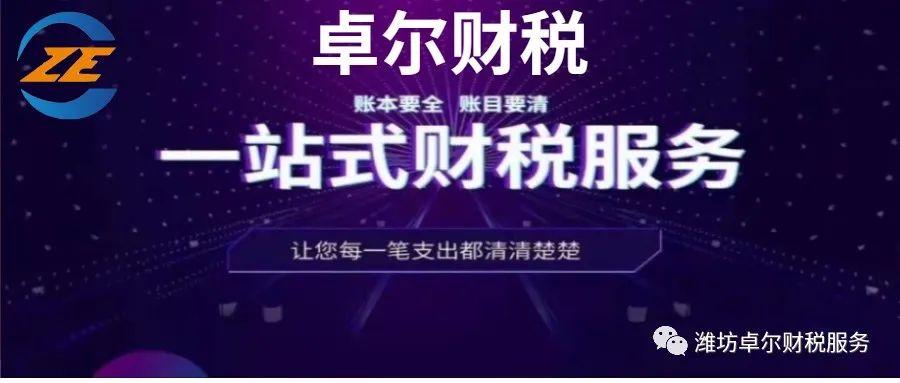 ZE

卓尔财税

账本要全 账目要清

一站式财税服务

让您每一笔支出都清清楚楚

潍坊卓尔财税服务